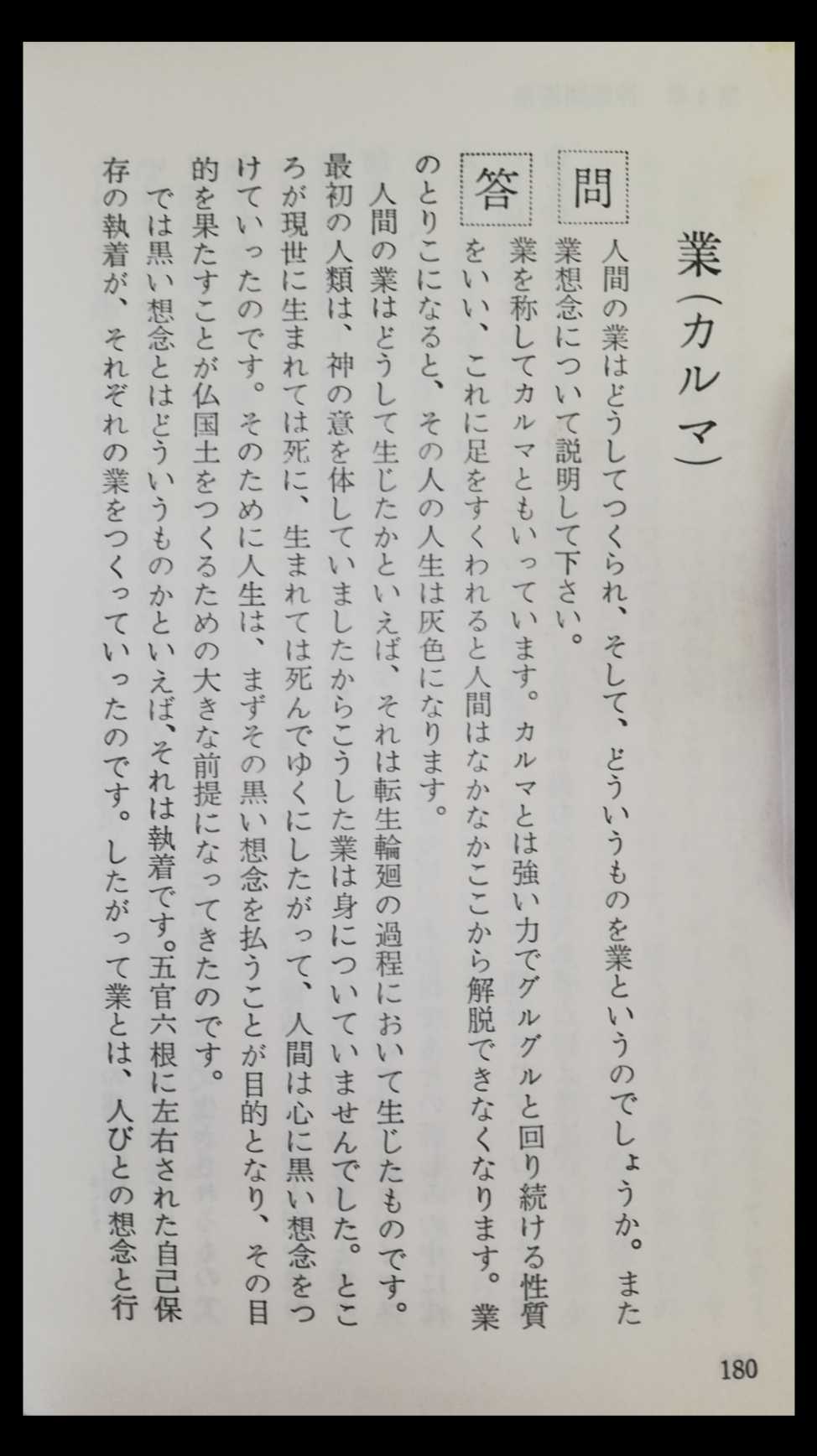 業（カルマ）

問　人間の業はどうしてつくられ、そして、どういうものを業というのでしょうか。また業想念について説明して下さい。

答　業を称してカルマともいっています。カルマとは強い力でグルグルと回り続ける性質をいい、これに足をすくわれると人間はなかなかここから解脱できなくなります。業のとりこになると、その人の人生は灰色になります。

人間の業はどうして生じたかといえば、それは転生輪廻の過程において生じたものです。最初の人類は、神の意を体していましたからこうした業は身についていませんでした。ところが現世に生まれては死に、生まれては死んでゆくにしたがって、人間は心に黒い想念をつけていったのです。そのために人生は、まずその黒い想念を払うことが目的となり、その目的を果たすことが仏国土をつくるための大きな前提になってきたのです。

では黒い想念とはどういうものかといえば、それは執着です。五官六根に左右された自己保存の執着が、それぞれの業をつくっていったのです。したがって業とは、人びとの想念と行

180